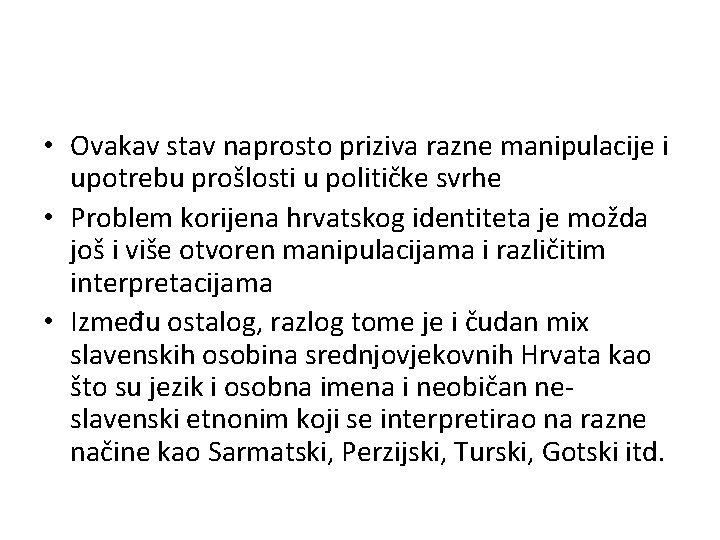 • Ovakav stav naprosto priziva razne manipulacije i upotrebu prošlosti u političke svrhe
• Problem korijena hrvatskog identiteta je možda još i više otvoren manipulacijama i različitim interpretacijama
• Između ostalog, razlog tome je i čudan mix slavenskih osobina srednjovjekovnih Hrvata kao što su jezik i osobna imena i neobičan ne-slavenski etnonim koji se interpretirao na razne načine kao Sarmatski, Perzijski, Turski, Gotski itd.